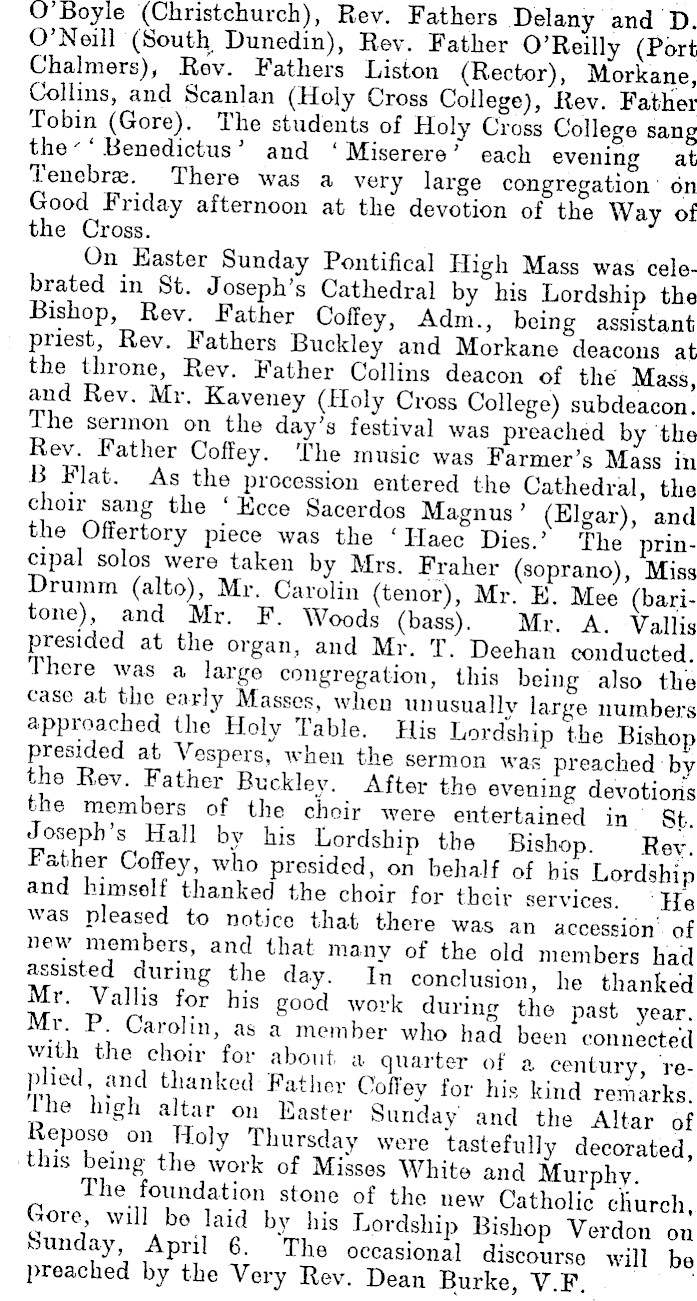 O'Boyle (Christchurch), Rev. Fathers Delany and D. O'Neill (South Dunedin), Rev. Father O'Reilly (Port Chalmers), Rev. Fathers Liston (Rector), Morkane, Collins, and Scanlan (Holy Cross College), Rev. Father Tobin (Gore). The students of Holy Cross College sang the 'Benedictus' and 'Miserere' each evening at Tenebræ. There was a very large congregation on Good Friday afternoon at the devotion of the Way of the Cross.

On Easter Sunday Pontifical High Mass was celebrated in St. Joseph's Cathedral by his Lordship the Bishop, Rev. Father Coffey, Adm., being assistant priest, Rev. Fathers Buckley and Morkane deacons at the throne, Rev. Father Collins deacon of the Mass, and Rev. Mr. Kaveney (Holy Cross College) subdeacon. The sermon on the day's festival was preached by the Rev. Father Coffey. The music was Farmer's Mass in B Flat. As the procession entered the Cathedral, the choir sang the 'Ecce Sacerdos Magnus' (Elgar), and the Offertory piece was the 'Haec Dies.' The principal solos were taken by Mrs. Fraher (soprano), Miss Drumm (alto), Mr. Carolin (tenor), Mr. E. Mee (baritone), and Mr. F. Woods (bass). Mr. A. Vallis presided at the organ, and Mr. T. Deehan conducted. There was a large congregation, this being also the case at the early Masses, when unusually large numbers approached the Holy Table. His Lordship the Bishop presided at Vespers, when the sermon was preached by the Rev. Father Buckley. After the evening devotions the members of the choir were entertained in St. Joseph's Hall by his Lordship the Bishop. Rev. Father Coffey, who presided, on behalf of his Lordship and himself thanked the choir for their services. He was pleased to notice that there was an accession of new members, and that many of the old members had assisted during the day. In conclusion, he thanked Mr. Vallis for his good work during the past year. Mr. P. Carolin, as a member who had been connected with the choir for about a quarter of a century, replied, and thanked Father Coffey for his kind remarks. The high altar on Easter Sunday and the Altar of Repose on Holy Thursday were tastefully decorated, this being the work of Misses White and Murphy.

The foundation stone of the new Catholic church, Gore, will be laid by his Lordship Bishop Verdon on Sunday, April 6. The occasional discourse will be preached by the Very Rev. Dean Burke, V.F.